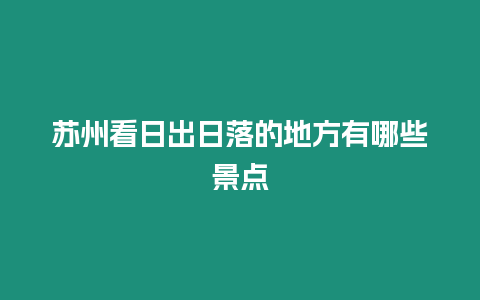 苏州看日出日落的地方有哪些景点